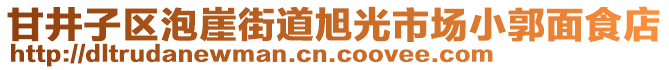 甘井子区泡崖街道旭光市场小郭面食店
http://dltrudanewman.cn.coovee.com